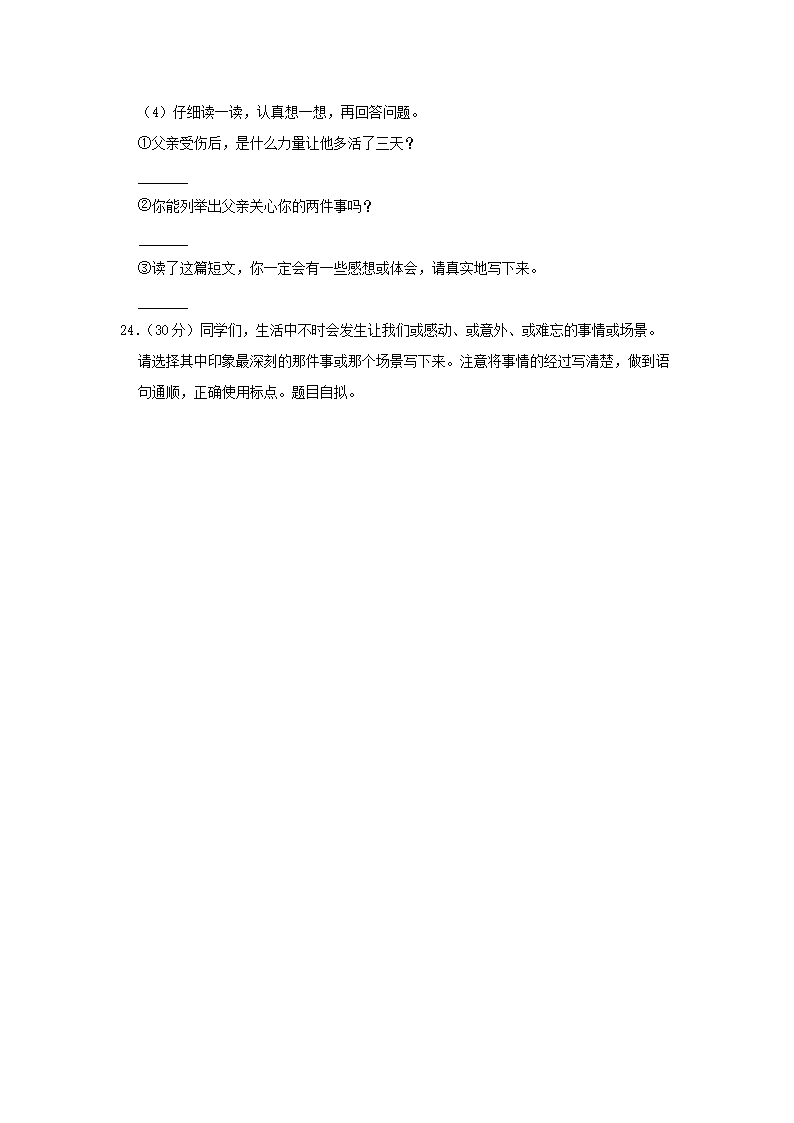 （4）仔细读一读，认真想一想，再回答问题。

①父亲受伤后，是什么力量让他多活了三天？

______

②你能列举出父亲关心你的两件事吗？

______

③读了这篇短文，你一定会有一些感想或体会，请真实地写下来。

______

24.（30分）同学们，生活中不时会发生让我们或感动、或意外、或难忘的事情或场景。请选择其中印象最深刻的那件事或那个场景写下来。注意将事情的经过写清楚，做到语句通顺，正确使用标点。题目自拟。